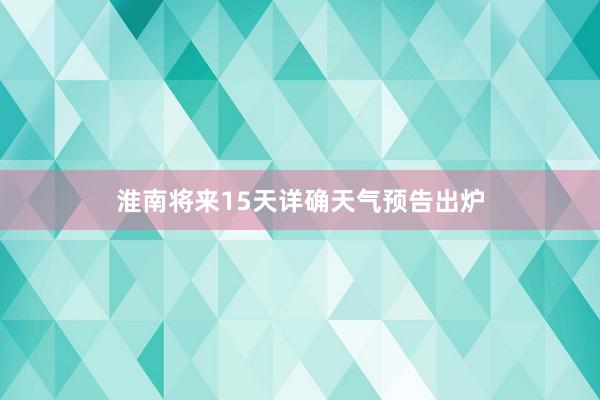 淮南将来15天详确天气预告出炉